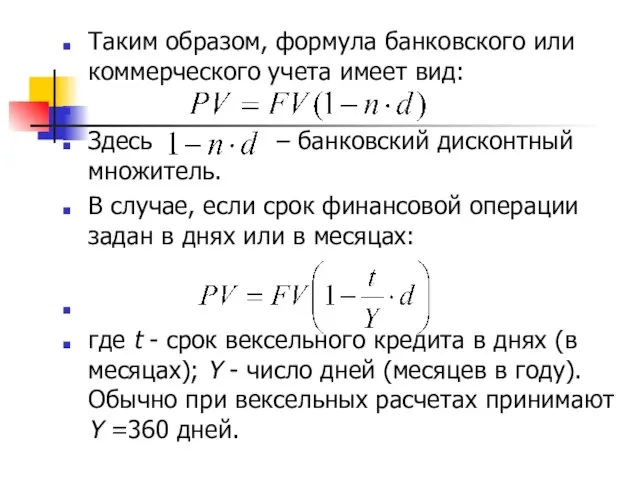 Таким образом, формула банковского или коммерческого учета имеет вид:

$PV = FV(1 - n \cdot d)$

Здесь $1 - n \cdot d$ – банковский дисконтный множитель.

В случае, если срок финансовой операции задан в днях или в месяцах:

$PV = FV\left(1 - \frac{t}{Y} \cdot d\right)$

где $t$ - срок вексельного кредита в днях (в месяцах); $Y$ - число дней (месяцев в году). Обычно при вексельных расчетах принимают $Y$ =360 дней.